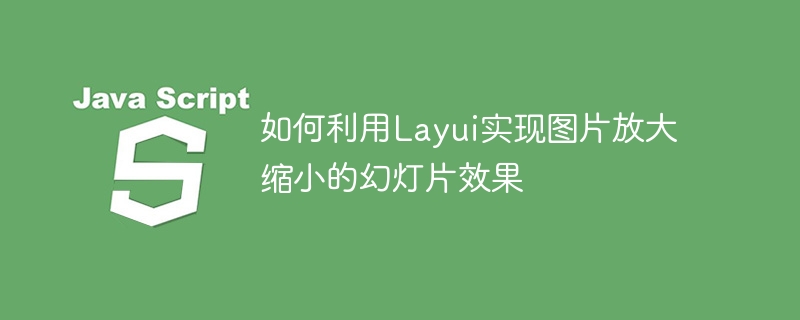 Java Script
S

如何利用Layui实现图片放大缩小的幻灯片效果